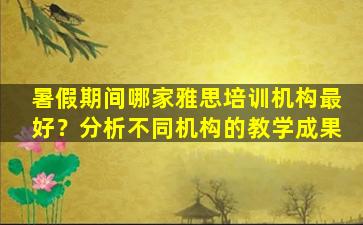 暑假期间哪家雅思培训机构最好？分析不同机构的教学成果